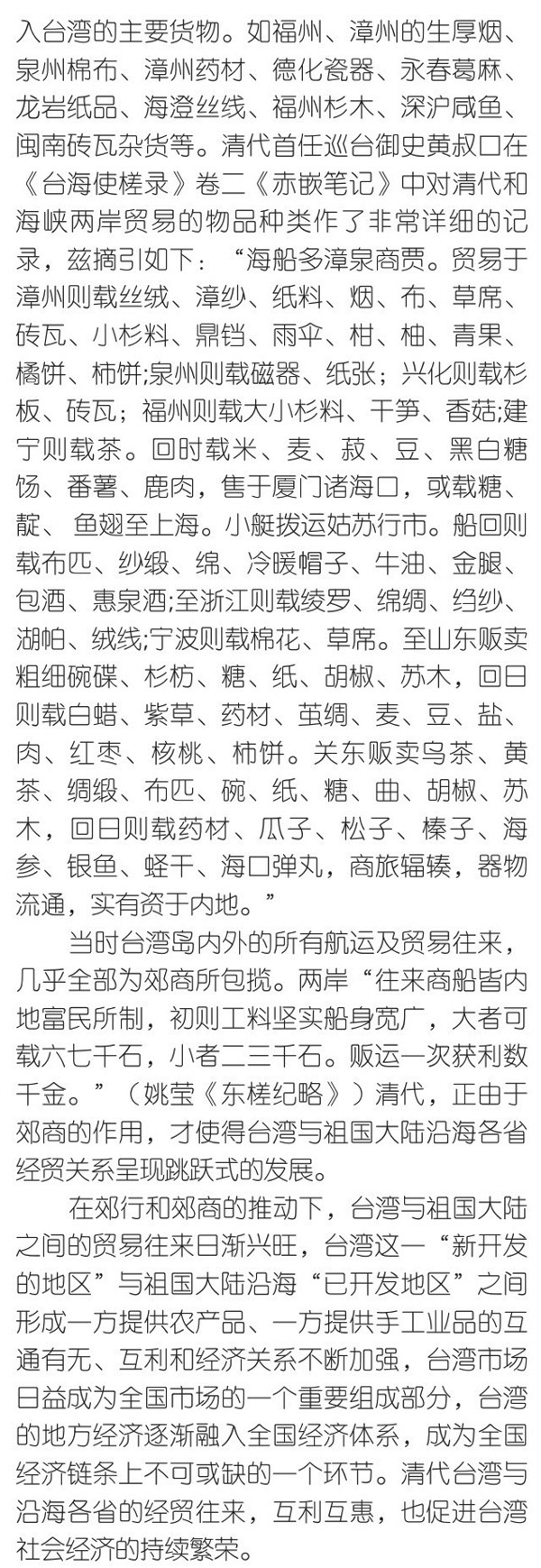 入台湾的主要货物。如福州、漳州的生厚烟、泉州棉布、漳州药材、德化瓷器、永春葛麻、龙岩纸品、海澄丝线、福州杉木、深沪咸鱼、闽南砖瓦杂货等。清代首任巡台御史黄叔口在《台海使槎录》卷二《赤嵌笔记》中对清代和海峡两岸贸易的物品种类作了非常详细的记录，兹摘引如下：“海船多漳泉商贾。贸易于漳州则载丝绒、漳纱、纸料、烟、布、草席、砖瓦、小杉料、鼎铛、雨伞、柑、柚、青果、橘饼、柿饼;泉州则载磁器、纸张；兴化则载杉板、砖瓦；福州则载大小杉料、干笋、香菇;建宁则载茶。回时载米、麦、菽、豆、黑白糖饧、番薯、鹿肉，售于厦门诸海口，或载糖、靛、 鱼翅至上海。小艇拨运姑苏行市。船回则载布匹、纱缎、绵、冷暖帽子、牛油、金腿、包酒、惠泉酒;至浙江则载绫罗、绵绸、绉纱、湖帕、绒线;宁波则载棉花、草席。至山东贩卖粗细碗碟、杉枋、糖、纸、胡椒、苏木，回日则载白蜡、紫草、药材、茧绸、麦、豆、盐、肉、红枣、核桃、柿饼。关东贩卖乌茶、黄茶、绸缎、布匹、碗、纸、糖、曲、胡椒、苏木，回日则载药材、瓜子、松子、榛子、海参、银鱼、蛏干、海口弹丸，商旅辐辏，器物流通，实有资于内地。”

当时台湾岛内外的所有航运及贸易往来，几乎全部为郊商所包揽。两岸“往来商船皆内地富民所制，初则工料坚实船身宽广，大者可载六七千石，小者二三千石。贩运一次获利数千金。”（姚莹《东槎纪略》）清代，正由于郊商的作用，才使得台湾与祖国大陆沿海各省经贸关系呈现跳跃式的发展。

在郊行和郊商的推动下，台湾与祖国大陆之间的贸易往来日渐兴旺，台湾这一“新开发的地区”与祖国大陆沿海“已开发地区”之间形成一方提供农产品、一方提供手工业品的互通有无、互利和经济关系不断加强，台湾市场日益成为全国市场的一个重要组成部分，台湾的地方经济逐渐融入全国经济体系，成为全国经济链条上不可或缺的一个环节。清代台湾与沿海各省的经贸往来，互利互惠，也促进台湾社会经济的持续繁荣。